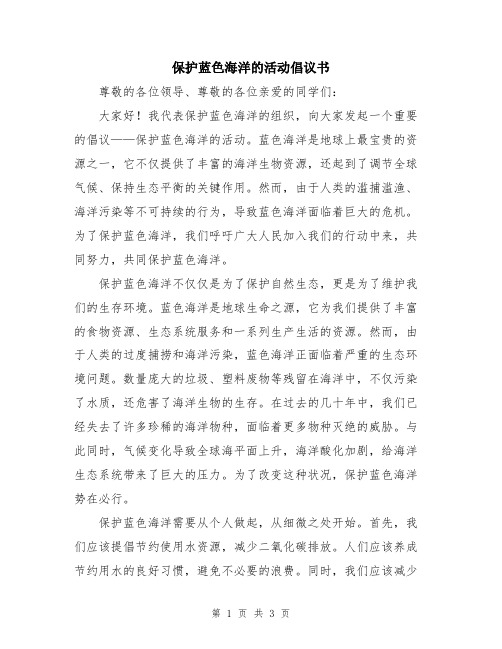 保护蓝色海洋的活动倡议书

尊敬的各位领导、尊敬的各位亲爱的同学们:

大家好！我代表保护蓝色海洋的组织，向大家发起一个重要的倡议——保护蓝色海洋的活动。蓝色海洋是地球上最宝贵的资源之一，它不仅提供了丰富的海洋生物资源，还起到了调节全球气候、保持生态平衡的关键作用。然而，由于人类的滥捕滥渔、海洋污染等不可持续的行为，导致蓝色海洋面临着巨大的危机。为了保护蓝色海洋，我们呼吁广大人民加入我们的行动中来，共同努力，共同保护蓝色海洋。

保护蓝色海洋不仅仅是为了保护自然生态，更是为了维护我们的生存环境。蓝色海洋是地球生命之源，它为我们提供了丰富的食物资源、生态系统服务和一系列生产生活的资源。然而，由于人类的过度捕捞和海洋污染，蓝色海洋正面临着严重的生态环境问题。数量庞大的垃圾、塑料废物等残留在海洋中，不仅污染了水质，还危害了海洋生物的生存。在过去的几十年中，我们已经失去了许多珍稀的海洋物种，面临着更多物种灭绝的威胁。与此同时，气候变化导致全球海平面上升，海洋酸化加剧，给海洋生态系统带来了巨大的压力。为了改变这种状况，保护蓝色海洋势在必行。

保护蓝色海洋需要从个人做起，从细微之处开始。首先，我们应该提倡节约使用水资源，减少二氧化碳排放。人们应该养成节约用水的良好习惯，避免不必要的浪费。同时，我们应该减少

第 1 页 共 3 页